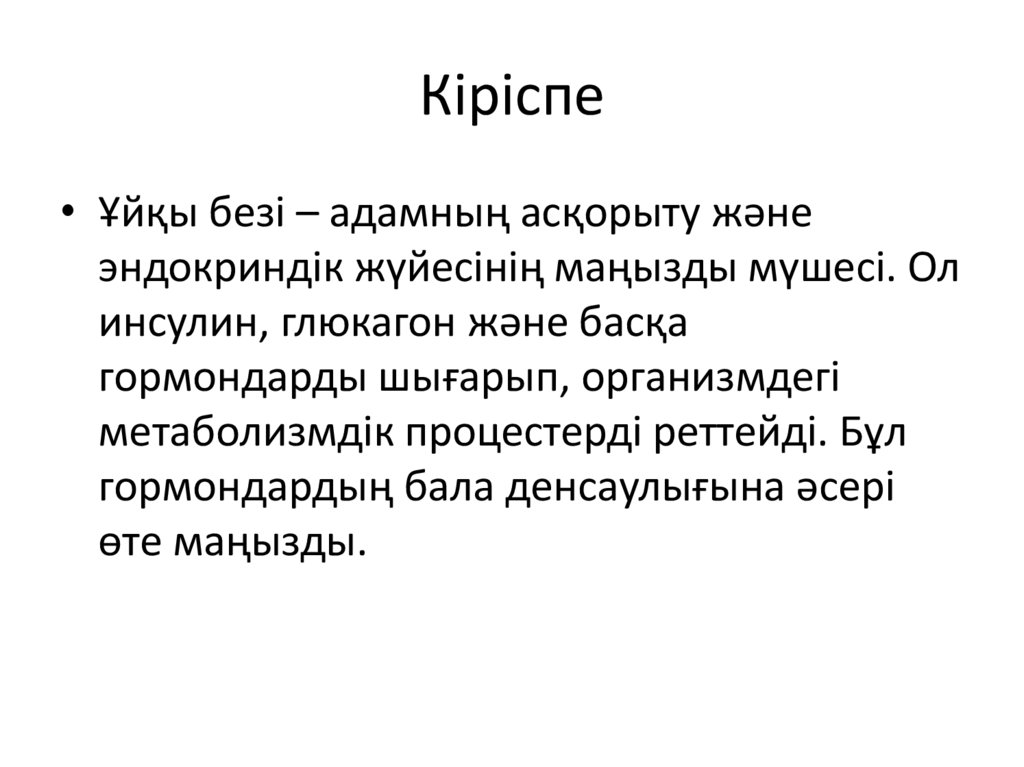 Кіріспе

• Ұйқы безі – адамның асқорыту және эндокриндік жүйесінің маңызды мүшесі. Ол инсулин, глюкагон және басқа гормондарды шығарып, организмдегі метаболизмдік процестерді реттейді. Бұл гормондардың бала денсаулығына әсері өте маңызды.